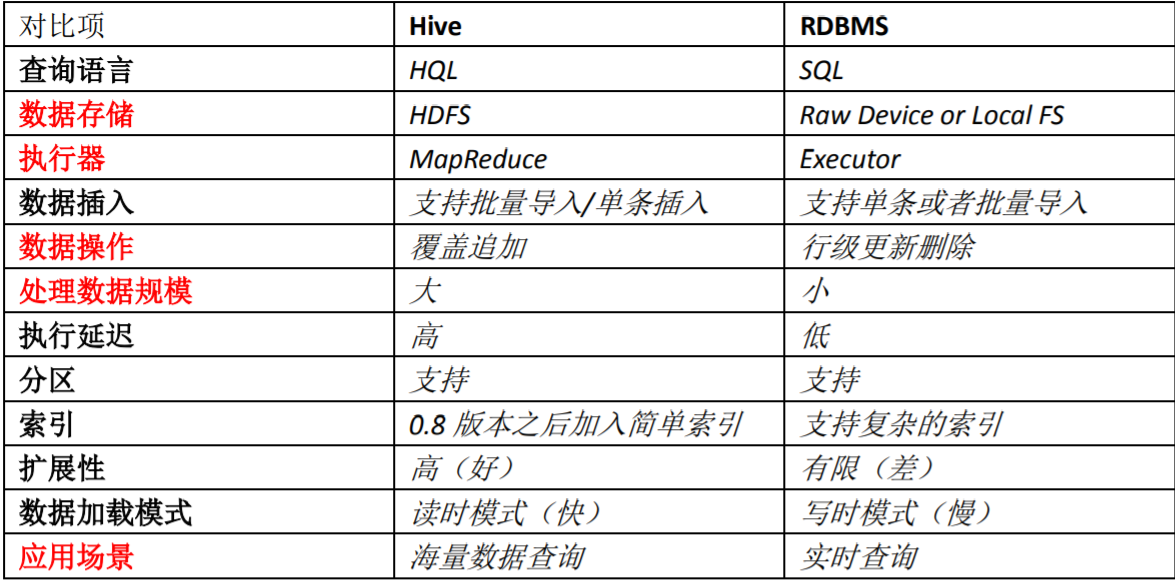 | 对比项 | Hive | RDBMS |
|---|---|---|
| 查询语言 | HQL | SQL |
| 数据存储 | HDFS | Raw Device or Local FS |
| 执行器 | MapReduce | Executor |
| 数据插入 | 支持批量导入/单条插入 | 支持单条或者批量导入 |
| 数据操作 | 覆盖追加 | 行级更新删除 |
| 处理数据规模 | 大 | 小 |
| 执行延迟 | 高 | 低 |
| 分区 | 支持 | 支持 |
| 索引 | 0.8 版本之后加入简单索引 | 支持复杂的索引 |
| 扩展性 | 高（好） | 有限（差） |
| 数据加载模式 | 读时模式（快） | 写时模式（慢） |
| 应用场景 | 海量数据查询 | 实时查询 |